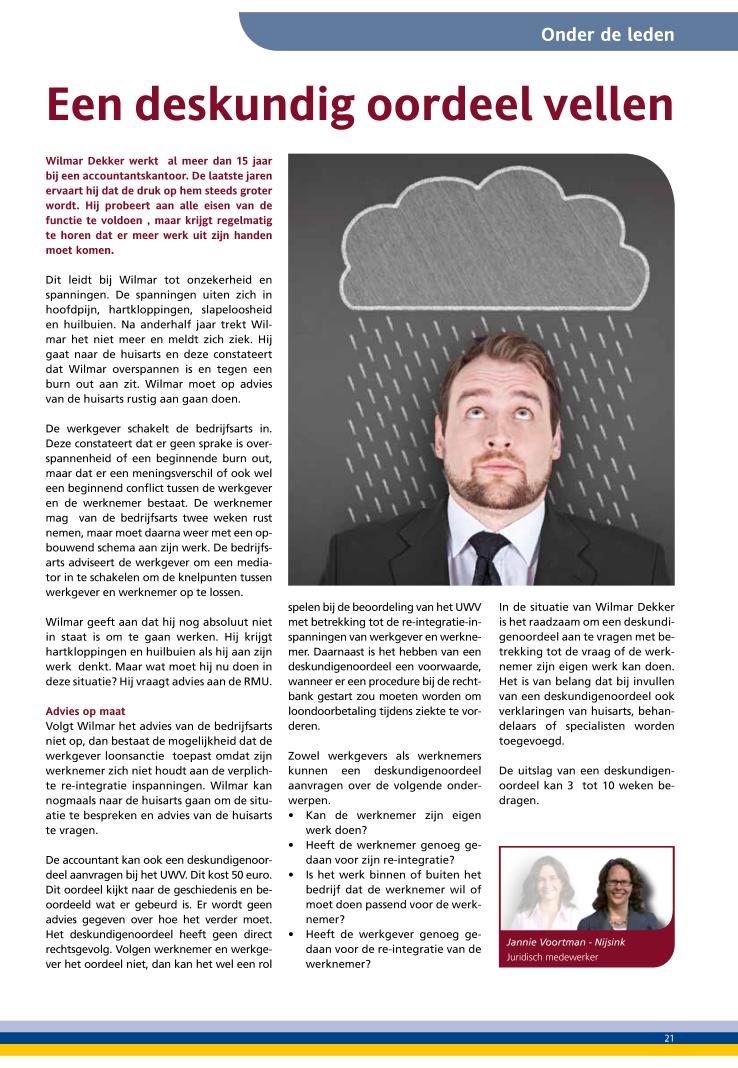 Onder de leden

Een deskundig oordeel vellen

Wilmar Dekker werkt al meer dan 15 jaar bij een accountantskantoor. De laatste jaren ervaart hij dat de druk op hem steeds groter wordt. Hij probeert aan alle eisen van de functie te voldoen , maar krijgt regelmatig te horen dat er meer werk uit zijn handen moet komen.

Dit leidt bij Wilmar tot onzekerheid en spanningen. De spanningen uiten zich in hoofdpijn, hartkloppingen, slapeloosheid en huilbuien. Na anderhalf jaar trekt Wilmar het niet meer en meldt zich ziek. Hij gaat naar de huisarts en deze constateert dat Wilmar overspannen is en tegen een burn out aan zit. Wilmar moet op advies van de huisarts rustig aan gaan doen.

De werkgever schakelt de bedrijfsarts in. Deze constateert dat er geen sprake is overspannenheid of een beginnende burn out, maar dat er een meningsverschil of ook wel een beginnend conflict tussen de werkgever en de werknemer bestaat. De werknemer mag van de bedrijfsarts twee weken rust nemen, maar moet daarna weer met een opbouwend schema aan zijn werk. De bedrijfsarts adviseert de werkgever om een mediator in te schakelen om de knelpunten tussen werkgever en werknemer op te lossen.

Wilmar geeft aan dat hij nog absoluut niet in staat is om te gaan werken. Hij krijgt hartkloppingen en huilbuien als hij aan zijn werk denkt. Maar wat moet hij nu doen in deze situatie? Hij vraagt advies aan de RMU.

Advies op maat
Volgt Wilmar het advies van de bedrijfsarts niet op, dan bestaat de mogelijkheid dat de werkgever loonsanctie toepast omdat zijn werknemer zich niet houdt aan de verplichte re-integratie inspanningen. Wilmar kan nogmaals naar de huisarts gaan om de situatie te bespreken en advies van de huisarts te vragen.

De accountant kan ook een deskundigenoordeel aanvragen bij het UWV. Dit kost 50 euro. Dit oordeel kijkt naar de geschiedenis en beoordeeld wat er gebeurd is. Er wordt geen advies gegeven over hoe het verder moet. Het deskundigenoordeel heeft geen direct rechtsgevolg. Volgen werknemer en werkgever het oordeel niet, dan kan het wel een rol spelen bij de beoordeling van het UWV met betrekking tot de re-integratie-inspanningen van werkgever en werknemer. Daarnaast is het hebben van een deskundigenoordeel een voorwaarde, wanneer er een procedure bij de rechtbank gestart zou moeten worden om loondoorbetaling tijdens ziekte te vorderen.

Zowel werkgevers als werknemers kunnen een deskundigenoordeel aanvragen over de volgende onderwerpen.
• Kan de werknemer zijn eigen werk doen?
• Heeft de werknemer genoeg gedaan voor zijn re-integratie?
• Is het werk binnen of buiten het bedrijf dat de werknemer wil of moet doen passend voor de werknemer?
• Heeft de werkgever genoeg gedaan voor de re-integratie van de werknemer?

In de situatie van Wilmar Dekker is het raadzaam om een deskundigenoordeel aan te vragen met betrekking tot de vraag of de werknemer zijn eigen werk kan doen. Het is van belang dat bij invullen van een deskundigenoordeel ook verklaringen van huisarts, behandelaars of specialisten worden toegevoegd.

De uitslag van een deskundigenoordeel kan 3 tot 10 weken bedragen.

Jannie Voortman - Nijsink
Juridisch medewerker

21